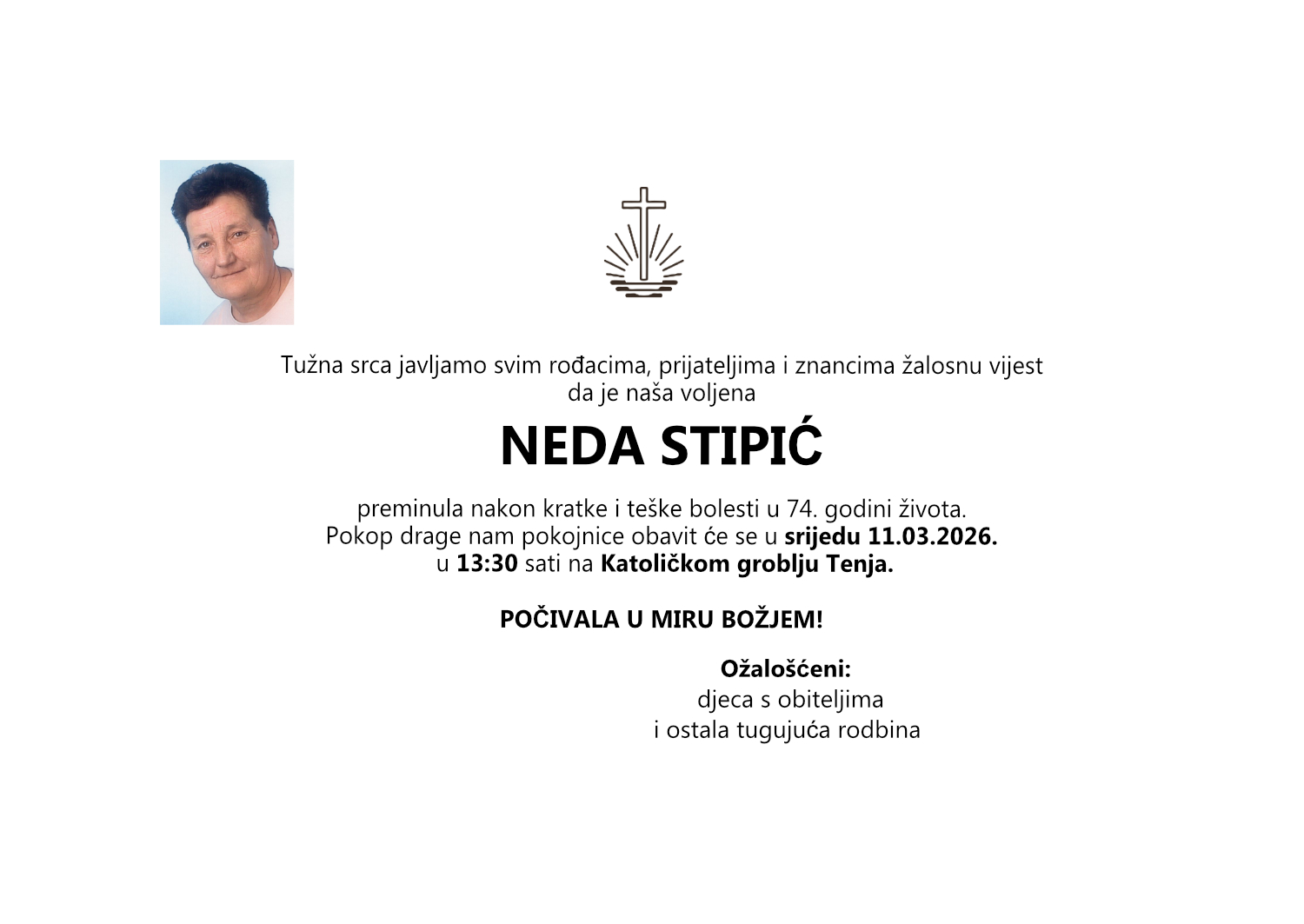 Tužna srca javljamo svim rođacima, prijateljima i znancima žalosnu vijest da je naša voljena

NEDA STIPIĆ

preminula nakon kratke i teške bolesti u 74. godini života. Pokop drage nam pokojnice obavit će se u srijedu 11.03.2026. u 13:30 sati na Katoličkom groblju Tenja.

POČIVALA U MIRU BOŽJEM!

Ožalošćeni:
djeca s obiteljima
i ostala tugujuća rodbina